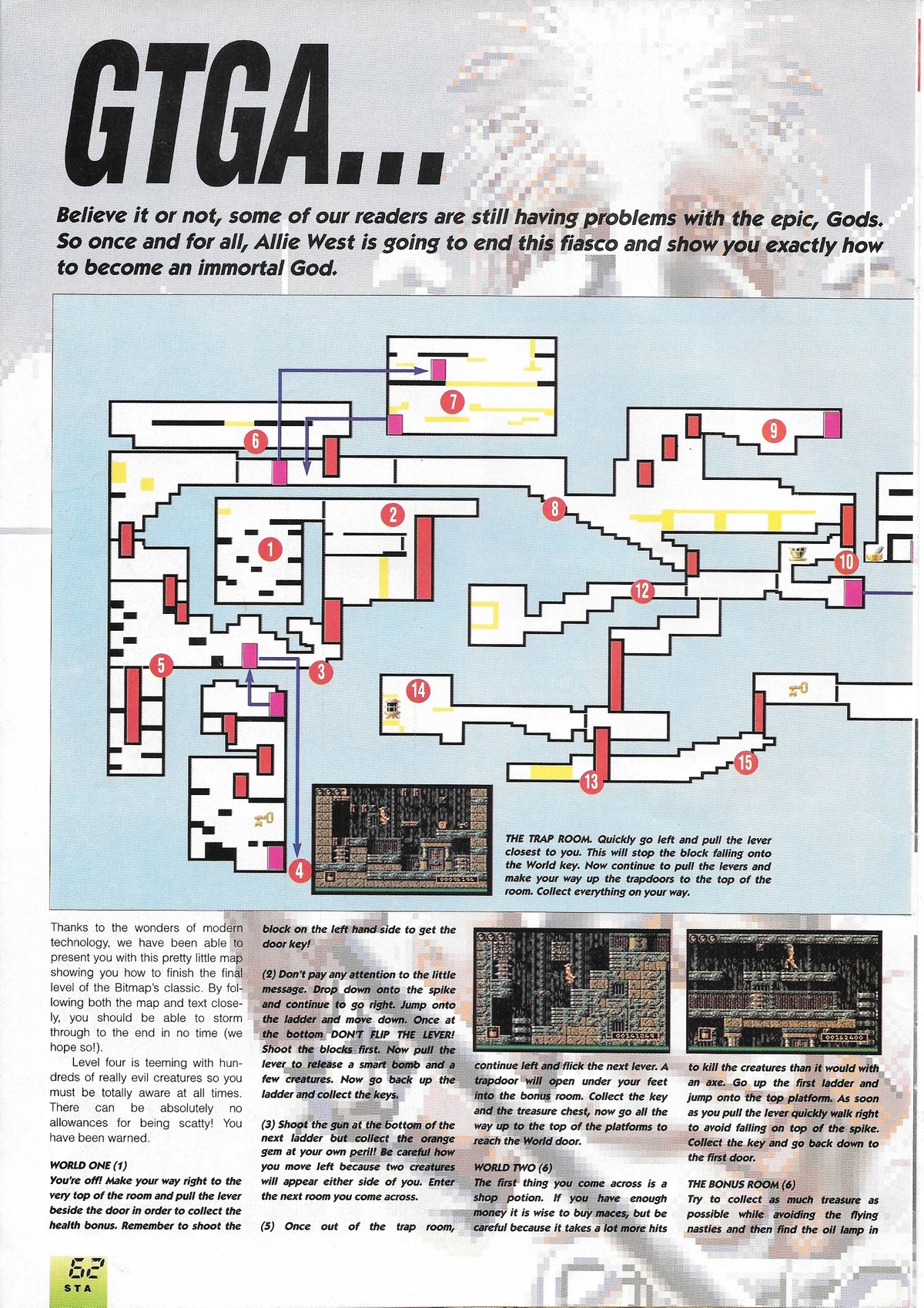 GTGA...

Believe it or not, some of our readers are still having problems with the epic, Gods. So once and for all, Allie West is going to end this fiasco and show you exactly how to become an immortal God.

7
6
9
8
2
1
10
12
5
3
14
13
15
4

THE TRAP ROOM. Quickly go left and pull the lever closest to you. This will stop the block falling onto the World key. Now continue to pull the levers and make your way up the trapdoors to the top of the room. Collect everything on your way.

Thanks to the wonders of modern technology, we have been able to present you with this pretty little map showing you how to finish the final level of the Bitmap's classic. By following both the map and text closely, you should be able to storm through to the end in no time (we hope so!).

Level four is teeming with hundreds of really evil creatures so you must be totally aware at all times. There can be absolutely no allowances for being scatty! You have been warned.

WORLD ONE (1)
You're off! Make your way right to the very top of the room and pull the lever beside the door in order to collect the health bonus. Remember to shoot the block on the left hand side to get the door key!

(2) Don't pay any attention to the little message. Drop down onto the spike and continue to go right. Jump onto the ladder and move down. Once at the bottom DON'T FLIP THE LEVER! Shoot the blocks first. Now pull the lever to release a smart bomb and a few creatures. Now go back up the ladder and collect the keys.

(3) Shoot the gun at the bottom of the next ladder but collect the orange gem at your own peril! Be careful how you move left because two creatures will appear either side of you. Enter the next room you come across.

(5) Once out of the trap room, continue left and flick the next lever. A trapdoor will open under your feet into the bonus room. Collect the key and the treasure chest, now go all the way up to the top of the platforms to reach the World door.

WORLD TWO (6)
The first thing you come across is a shop potion. If you have enough money it is wise to buy maces, but be careful because it takes a lot more hits to kill the creatures than it would with an axe. Go up the first ladder and jump onto the top platform. As soon as you pull the lever quickly walk right to avoid falling on top of the spike. Collect the key and go back down to the first door.

THE BONUS ROOM (6)
Try to collect as much treasure as possible while avoiding the flying nasties and then find the oil lamp in

62
STA